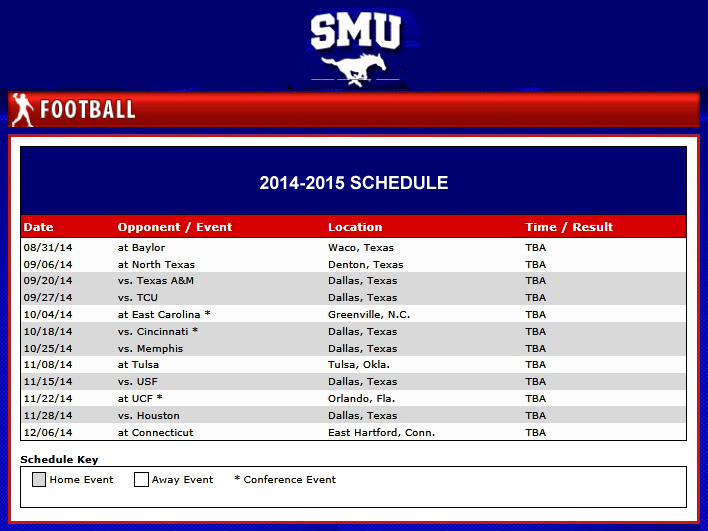 SMU

FOOTBALL

2014-2015 SCHEDULE

| Date | Opponent / Event | Location | Time / Result |
|---|---|---|---|
| 08/31/14 | at Baylor | Waco, Texas | TBA |
| 09/06/14 | at North Texas | Denton, Texas | TBA |
| 09/20/14 | vs. Texas A&M | Dallas, Texas | TBA |
| 09/27/14 | vs. TCU | Dallas, Texas | TBA |
| 10/04/14 | at East Carolina * | Greenville, N.C. | TBA |
| 10/18/14 | vs. Cincinnati * | Dallas, Texas | TBA |
| 10/25/14 | vs. Memphis | Dallas, Texas | TBA |
| 11/08/14 | at Tulsa | Tulsa, Okla. | TBA |
| 11/15/14 | vs. USF | Dallas, Texas | TBA |
| 11/22/14 | at UCF * | Orlando, Fla. | TBA |
| 11/28/14 | vs. Houston | Dallas, Texas | TBA |
| 12/06/14 | at Connecticut | East Hartford, Conn. | TBA |

Schedule Key

Home Event   Away Event   * Conference Event